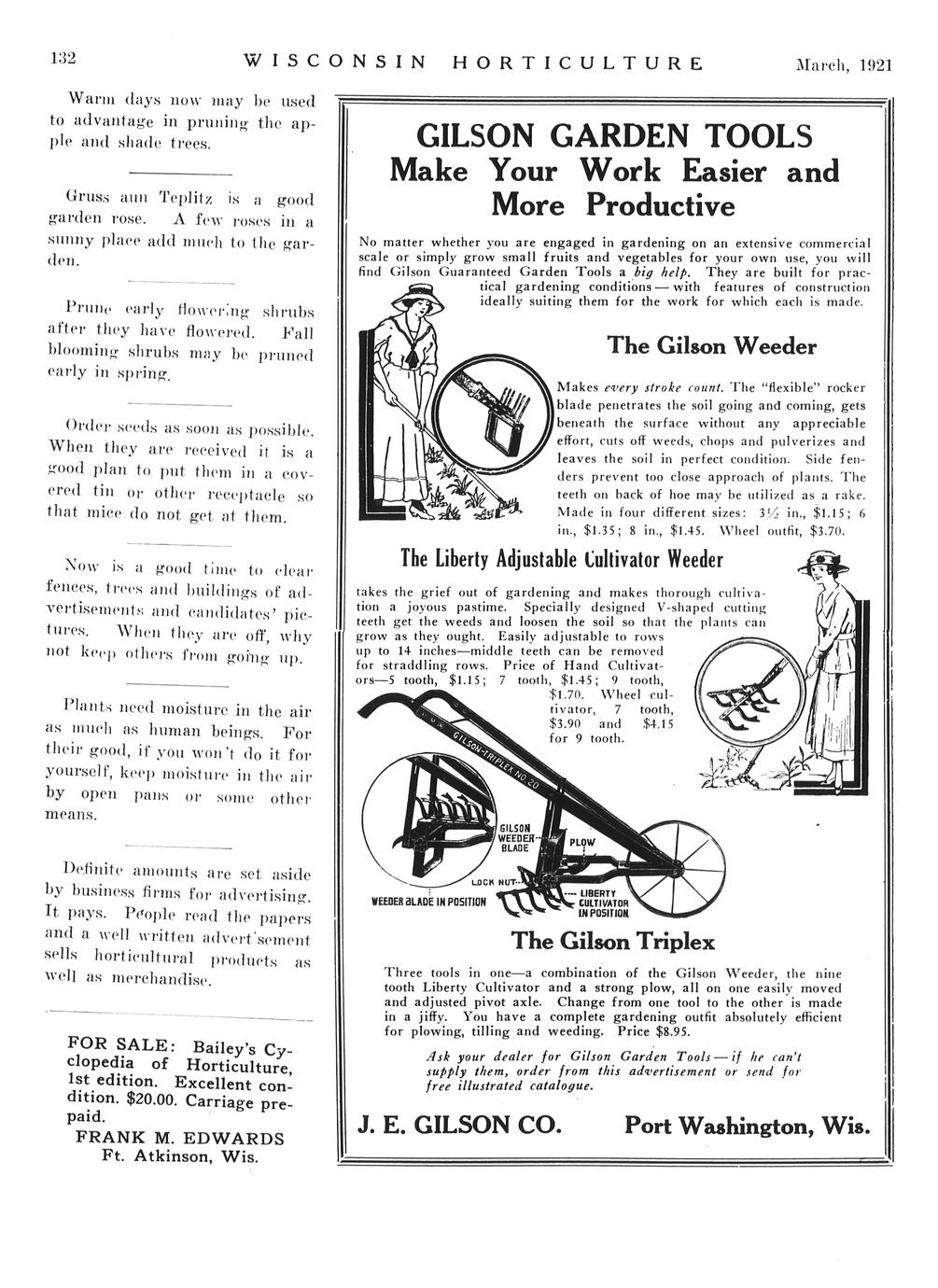 132 WISCONSIN HORTICULTURE March, 1921

Warm days now may be used to advantage in pruning the apple and shade trees.

Gruss aun Teplitz is a good garden rose. A few roses in a sunny place add much to the garden.

Prune early flowering shrubs after they have flowered. Fall blooming shrubs may be pruned early in spring.

Order seeds as soon as possible. When they are received it is a good plan to put them in a covered tin or other receptacle so that mice do not get at them.

Now is a good time to clear fences, trees and buildings of advertisements and candidates' pictures. When they are off, why not keep others from going up.

Plants need moisture in the air as much as human beings. For their good, if you won't do it for yourself, keep moisture in the air by open pans or some other means.

Definite amounts are set aside by business firms for advertising. It pays. People read the papers and a well written advert'sement sells horticultural products as well as merchandise.

FOR SALE: Bailey's Cyclopedia of Horticulture, 1st edition. Excellent condition. $20.00. Carriage prepaid.
FRANK M. EDWARDS
Ft. Atkinson, Wis.

GILSON GARDEN TOOLS
Make Your Work Easier and More Productive

No matter whether you are engaged in gardening on an extensive commercial scale or simply grow small fruits and vegetables for your own use, you will find Gilson Guaranteed Garden Tools a big help. They are built for practical gardening conditions — with features of construction ideally suiting them for the work for which each is made.

The Gilson Weeder

Makes every stroke count. The "flexible" rocker blade penetrates the soil going and coming, gets beneath the surface without any appreciable effort, cuts off weeds, chops and pulverizes and leaves the soil in perfect condition. Side fenders prevent too close approach of plants. The teeth on back of hoe may be utilized as a rake. Made in four different sizes: 3½ in., $1.15; 6 in., $1.35; 8 in., $1.45. Wheel outfit, $3.70.

The Liberty Adjustable Cultivator Weeder

takes the grief out of gardening and makes thorough cultivation a joyous pastime. Specially designed V-shaped cutting teeth get the weeds and loosen the soil so that the plants can grow as they ought. Easily adjustable to rows up to 14 inches—middle teeth can be removed for straddling rows. Price of Hand Cultivators—5 tooth, $1.15; 7 tooth, $1.45; 9 tooth, $1.70. Wheel cultivator, 7 tooth, $3.90 and $4.15 for 9 tooth.

GILSON-TRIPLEX NO. 20
GILSON WEEDER BLADE
PLOW
LOCK NUT
WEEDER BLADE IN POSITION
LIBERTY CULTIVATOR IN POSITION

The Gilson Triplex

Three tools in one—a combination of the Gilson Weeder, the nine tooth Liberty Cultivator and a strong plow, all on one easily moved and adjusted pivot axle. Change from one tool to the other is made in a jiffy. You have a complete gardening outfit absolutely efficient for plowing, tilling and weeding. Price $8.95.

Ask your dealer for Gilson Garden Tools — if he can't supply them, order from this advertisement or send for free illustrated catalogue.

J. E. GILSON CO. Port Washington, Wis.